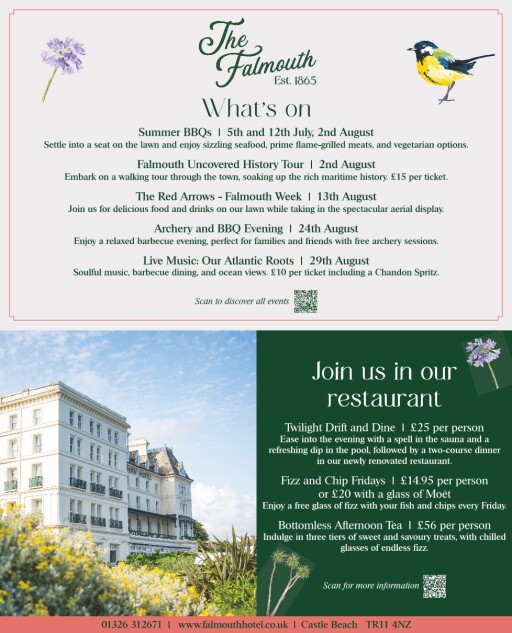 The Falmouth
Est. 1865

What's on

Summer BBQs | 5th and 12th July, 2nd August
Settle into a seat on the lawn and enjoy sizzling seafood, prime flame-grilled meats, and vegetarian options.

Falmouth Uncovered History Tour | 2nd August
Embark on a walking tour through the town, soaking up the rich maritime history. £15 per ticket.

The Red Arrows - Falmouth Week | 13th August
Join us for delicious food and drinks on our lawn while taking in the spectacular aerial display.

Archery and BBQ Evening | 24th August
Enjoy a relaxed barbecue evening, perfect for families and friends with free archery sessions.

Live Music: Our Atlantic Roots | 29th August
Soulful music, barbecue dining, and ocean views. £10 per ticket including a Chandon Spritz.

Scan to discover all events

Join us in our restaurant

Twilight Drift and Dine | £25 per person
Ease into the evening with a spell in the sauna and a refreshing dip in the pool, followed by a two-course dinner in our newly renovated restaurant.

Fizz and Chip Fridays | £14.95 per person or £20 with a glass of Moët
Enjoy a free glass of fizz with your fish and chips every Friday.

Bottomless Afternoon Tea | £56 per person
Indulge in three tiers of sweet and savoury treats, with chilled glasses of endless fizz.

Scan for more information

01326 312671 | www.falmouthhotel.co.uk | Castle Beach TR11 4NZ